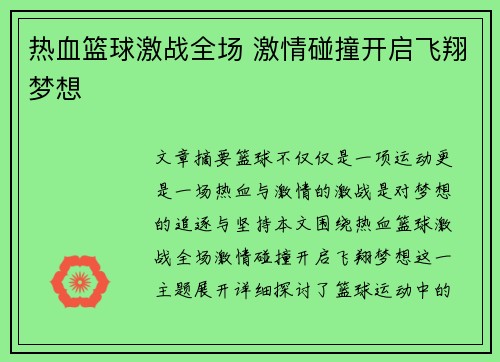 热血篮球激战全场 激情碰撞开启飞翔梦想

文章摘要篮球不仅仅是一项运动更是一场热血与激情的激战是对梦想的追逐与坚持本文围绕热血篮球激战全场激情碰撞开启飞翔梦想这一主题展开详细探讨了篮球运动中的